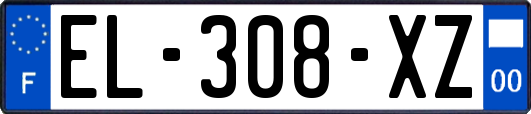 F

EL-308-XZ

00